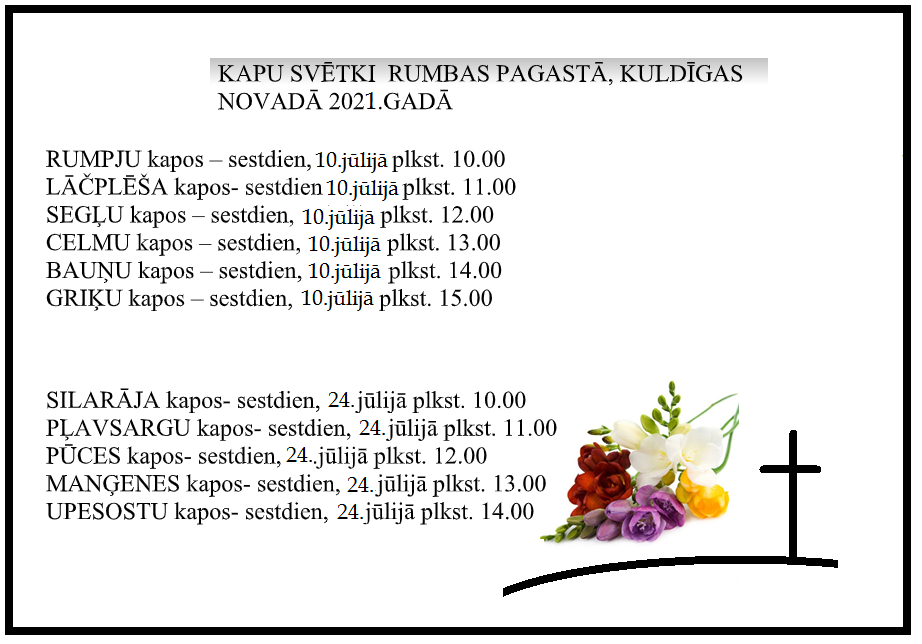 KAPU SVĒTKI  RUMBAS PAGASTĀ, KULDĪGAS NOVADĀ 2021.GADĀ

RUMPJU kapos – sestdien, 10.jūlijā plkst. 10.00
LĀČPLĒŠA kapos- sestdien 10.jūlijā plkst. 11.00
SEGĻU kapos – sestdien, 10.jūlijā plkst. 12.00
CELMU kapos – sestdien, 10.jūlijā plkst. 13.00
BAUŅU kapos – sestdien, 10.jūlijā plkst. 14.00
GRIĶU kapos – sestdien, 10.jūlijā plkst. 15.00

SILARĀJA kapos- sestdien, 24.jūlijā plkst. 10.00
PĻAVSARGU kapos- sestdien, 24.jūlijā plkst. 11.00
PŪCES kapos- sestdien, 24..jūlijā plkst. 12.00
MANĢENES kapos- sestdien, 24.jūlijā plkst. 13.00
UPESOSTU kapos- sestdien, 24.jūlijā plkst. 14.00